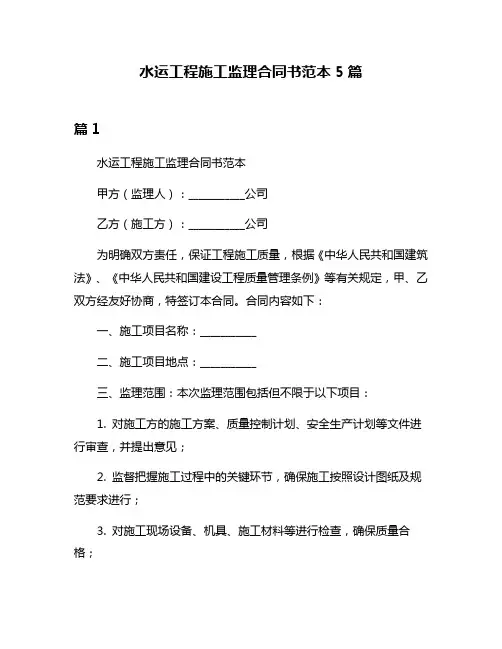 水运工程施工监理合同书范本 5 篇

篇 1

水运工程施工监理合同书范本

甲方（监理人）：__________公司

乙方（施工方）：__________公司

为明确双方责任，保证工程施工质量，根据《中华人民共和国建筑法》、《中华人民共和国建设工程质量管理条例》等有关规定，甲、乙双方经友好协商，特签订本合同。合同内容如下：

一、施工项目名称：__________

二、施工项目地点：__________

三、监理范围：本次监理范围包括但不限于以下项目：

1. 对施工方的施工方案、质量控制计划、安全生产计划等文件进行审查，并提出意见；

2. 监督把握施工过程中的关键环节，确保施工按照设计图纸及规范要求进行；

3. 对施工现场设备、机具、施工材料等进行检查，确保质量合格；